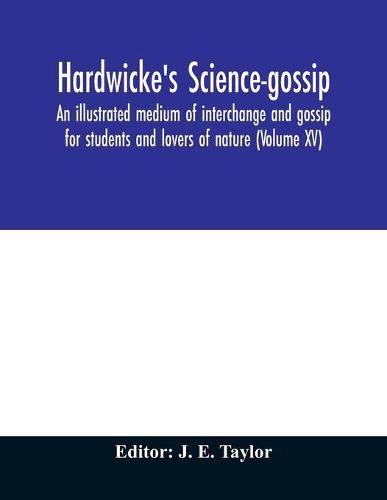 Hardwicke's Science-gossip

An illustrated medium of interchange and gossip for students and lovers of nature (Volume XV)

Editor: J. E. Taylor